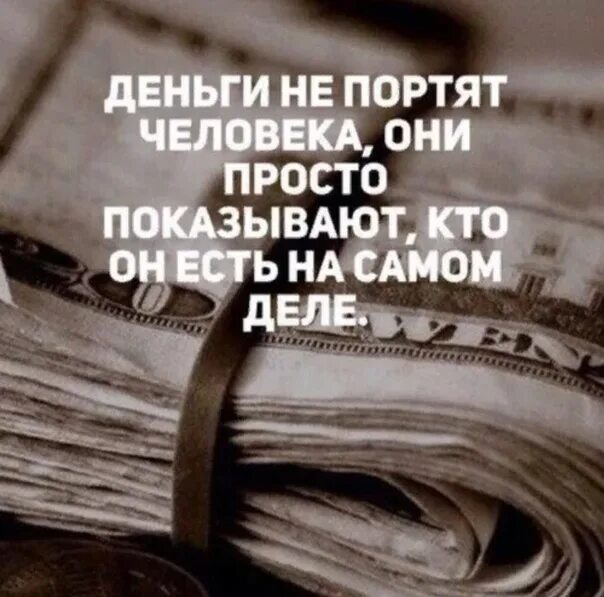 ДЕНЬГИ НЕ ПОРТЯТ ЧЕЛОВЕКА, ОНИ ПРОСТО ПОКАЗЫВАЮТ, КТО ОН ЕСТЬ НА САМОМ ДЕЛЕ.